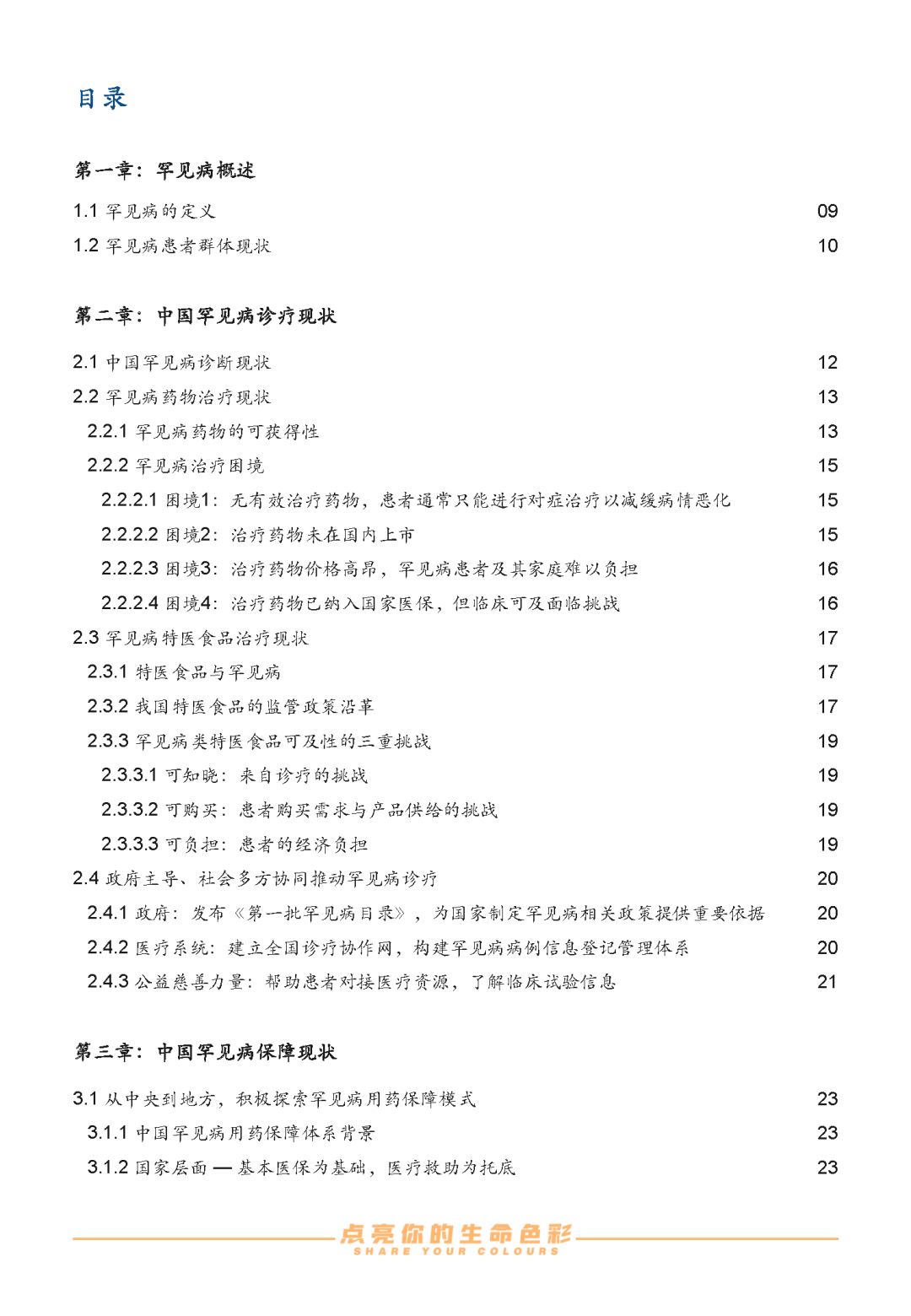 目录

第一章：罕见病概述

1.1 罕见病的定义 09
1.2 罕见病患者群体现状 10

第二章：中国罕见病诊疗现状

2.1 中国罕见病诊断现状 12
2.2 罕见病药物治疗现状 13
2.2.1 罕见病药物的可获得性 13
2.2.2 罕见病治疗困境 15
2.2.2.1 困境1：无有效治疗药物，患者通常只能进行对症治疗以减缓病情恶化 15
2.2.2.2 困境2：治疗药物未在国内上市 15
2.2.2.3 困境3：治疗药物价格高昂，罕见病患者及其家庭难以负担 16
2.2.2.4 困境4：治疗药物已纳入国家医保，但临床可及面临挑战 16
2.3 罕见病特医食品治疗现状 17
2.3.1 特医食品与罕见病 17
2.3.2 我国特医食品的监管政策沿革 17
2.3.3 罕见病类特医食品可及性的三重挑战 19
2.3.3.1 可知晓：来自诊疗的挑战 19
2.3.3.2 可购买：患者购买需求与产品供给的挑战 19
2.3.3.3 可负担：患者的经济负担 19
2.4 政府主导、社会多方协同推动罕见病诊疗 20
2.4.1 政府：发布《第一批罕见病目录》，为国家制定罕见病相关政策提供重要依据 20
2.4.2 医疗系统：建立全国诊疗协作网，构建罕见病病例信息登记管理体系 20
2.4.3 公益慈善力量：帮助患者对接医疗资源，了解临床试验信息 21

第三章：中国罕见病保障现状

3.1 从中央到地方，积极探索罕见病用药保障模式 23
3.1.1 中国罕见病用药保障体系背景 23
3.1.2 国家层面 — 基本医保为基础，医疗救助为托底 23

点亮你的生命色彩
SHARE YOUR COLOURS